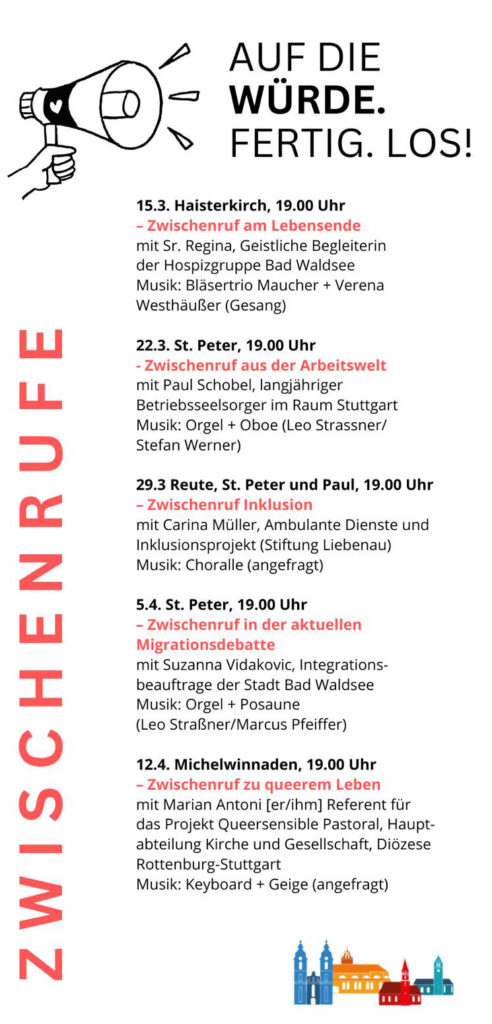 AUF DIE
WÜRDE.
FERTIG. LOS!

ZWISCHENRUFE

15.3. Haisterkirch, 19.00 Uhr
– Zwischenruf am Lebensende
mit Sr. Regina, Geistliche Begleiterin der Hospizgruppe Bad Waldsee
Musik: Bläsertrio Maucher + Verena Westhäußer (Gesang)

22.3. St. Peter, 19.00 Uhr
- Zwischenruf aus der Arbeitswelt
mit Paul Schobel, langjähriger Betriebsseelsorger im Raum Stuttgart
Musik: Orgel + Oboe (Leo Strassner/ Stefan Werner)

29.3 Reute, St. Peter und Paul, 19.00 Uhr
– Zwischenruf Inklusion
mit Carina Müller, Ambulante Dienste und Inklusionsprojekt (Stiftung Liebenau)
Musik: Choralle (angefragt)

5.4. St. Peter, 19.00 Uhr
– Zwischenruf in der aktuellen Migrationsdebatte
mit Suzanna Vidakovic, Integrationsbeauftrage der Stadt Bad Waldsee
Musik: Orgel + Posaune
(Leo Straßner/Marcus Pfeiffer)

12.4. Michelwinnaden, 19.00 Uhr
– Zwischenruf zu queerem Leben
mit Marian Antoni [er/ihm] Referent für das Projekt Queersensible Pastoral, Hauptabteilung Kirche und Gesellschaft, Diözese Rottenburg-Stuttgart
Musik: Keyboard + Geige (angefragt)